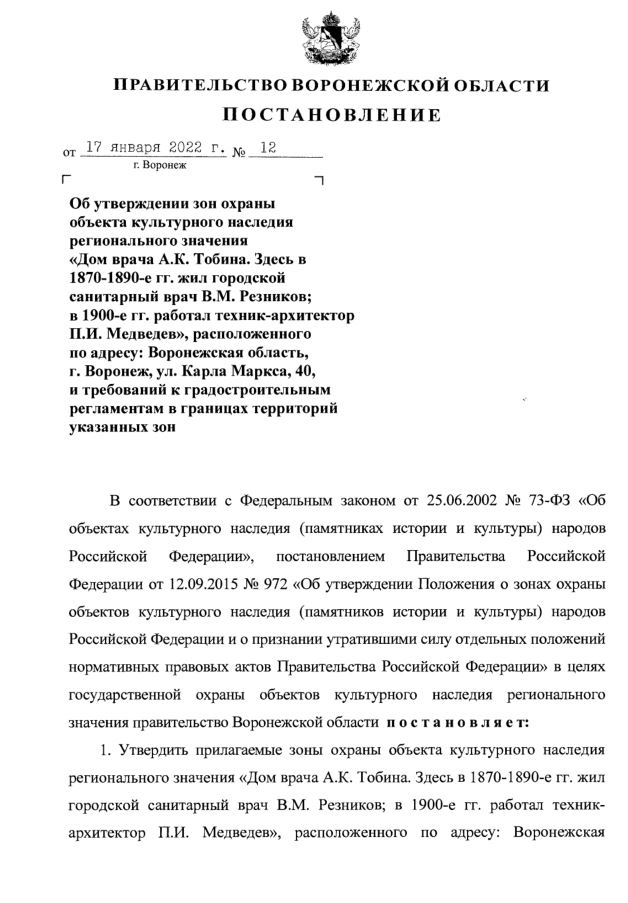 ПРАВИТЕЛЬСТВО ВОРОНЕЖСКОЙ ОБЛАСТИ
ПОСТАНОВЛЕНИЕ

от 17 января 2022 г. № 12
г. Воронеж

Об утверждении зон охраны объекта культурного наследия регионального значения «Дом врача А.К. Тобина. Здесь в 1870-1890-е гг. жил городской санитарный врач В.М. Резников; в 1900-е гг. работал техник-архитектор П.И. Медведев», расположенного по адресу: Воронежская область, г. Воронеж, ул. Карла Маркса, 40, и требований к градостроительным регламентам в границах территорий указанных зон

В соответствии с Федеральным законом от 25.06.2002 № 73-ФЗ «Об объектах культурного наследия (памятниках истории и культуры) народов Российской Федерации», постановлением Правительства Российской Федерации от 12.09.2015 № 972 «Об утверждении Положения о зонах охраны объектов культурного наследия (памятников истории и культуры) народов Российской Федерации и о признании утратившими силу отдельных положений нормативных правовых актов Правительства Российской Федерации» в целях государственной охраны объектов культурного наследия регионального значения правительство Воронежской области постановляет:

1. Утвердить прилагаемые зоны охраны объекта культурного наследия регионального значения «Дом врача А.К. Тобина. Здесь в 1870-1890-е гг. жил городской санитарный врач В.М. Резников; в 1900-е гг. работал техник-архитектор П.И. Медведев», расположенного по адресу: Воронежская